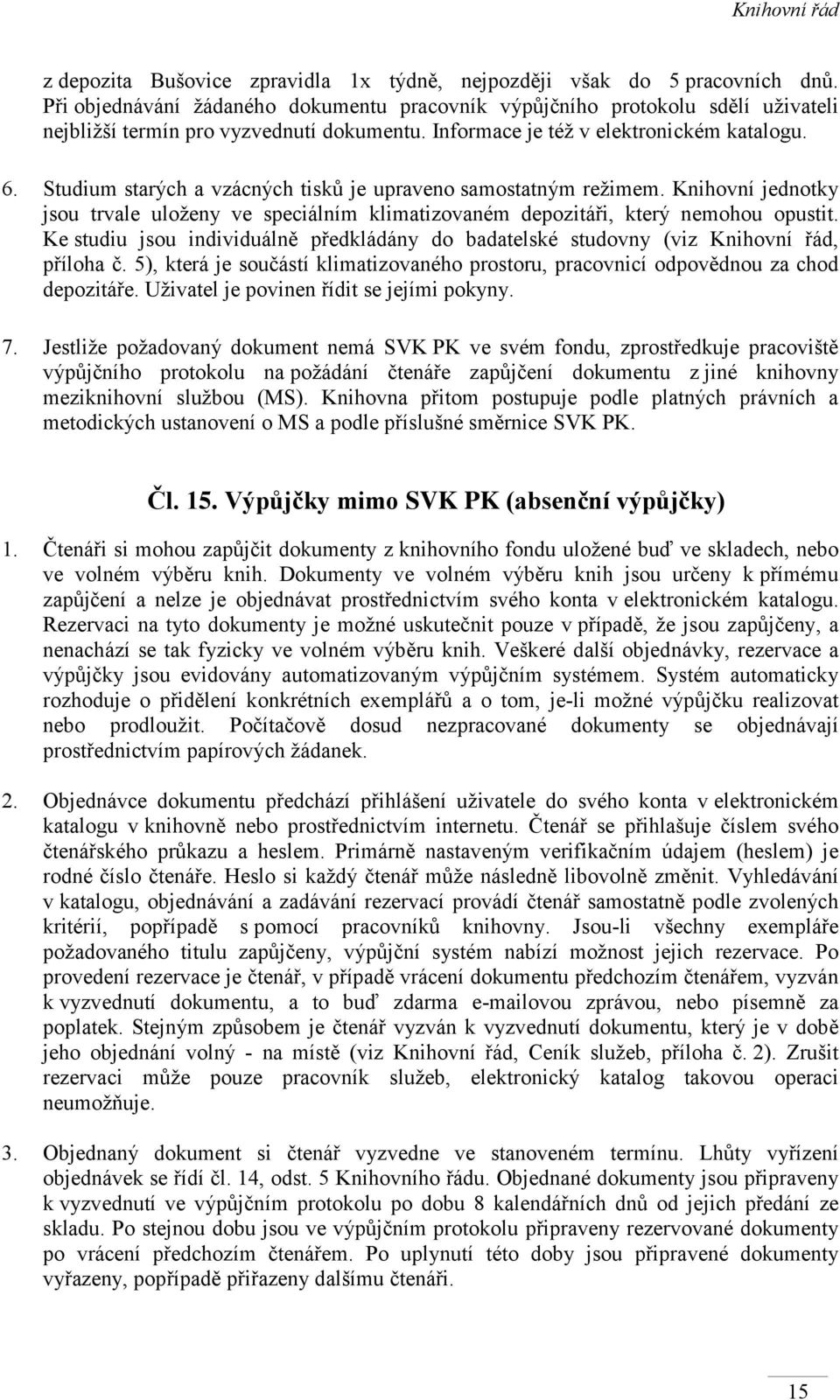 Knihovní řád

z depozita Bušovice zpravidla 1x týdně, nejpozději však do 5 pracovních dnů. Při objednávání žádaného dokumentu pracovník výpůjčního protokolu sdělí uživateli nejbližší termín pro vyzvednutí dokumentu. Informace je též v elektronickém katalogu.

6. Studium starých a vzácných tisků je upraveno samostatným režimem. Knihovní jednotky jsou trvale uloženy ve speciálním klimatizovaném depozitáři, který nemohou opustit. Ke studiu jsou individuálně předkládány do badatelské studovny (viz Knihovní řád, příloha č. 5), která je součástí klimatizovaného prostoru, pracovnicí odpovědnou za chod depozitáře. Uživatel je povinen řídit se jejími pokyny.

7. Jestliže požadovaný dokument nemá SVK PK ve svém fondu, zprostředkuje pracoviště výpůjčního protokolu na požádání čtenáře zapůjčení dokumentu z jiné knihovny meziknihovní službou (MS). Knihovna přitom postupuje podle platných právních a metodických ustanovení o MS a podle příslušné směrnice SVK PK.

Čl. 15. Výpůjčky mimo SVK PK (absenční výpůjčky)

1. Čtenáři si mohou zapůjčit dokumenty z knihovního fondu uložené buď ve skladech, nebo ve volném výběru knih. Dokumenty ve volném výběru knih jsou určeny k přímému zapůjčení a nelze je objednávat prostřednictvím svého konta v elektronickém katalogu. Rezervaci na tyto dokumenty je možné uskutečnit pouze v případě, že jsou zapůjčeny, a nenachází se tak fyzicky ve volném výběru knih. Veškeré další objednávky, rezervace a výpůjčky jsou evidovány automatizovaným výpůjčním systémem. Systém automaticky rozhoduje o přidělení konkrétních exemplářů a o tom, je-li možné výpůjčku realizovat nebo prodloužit. Počítačově dosud nezpracované dokumenty se objednávají prostřednictvím papírových žádanek.

2. Objednávce dokumentu předchází přihlášení uživatele do svého konta v elektronickém katalogu v knihovně nebo prostřednictvím internetu. Čtenář se přihlašuje číslem svého čtenářského průkazu a heslem. Primárně nastaveným verifikačním údajem (heslem) je rodné číslo čtenáře. Heslo si každý čtenář může následně libovolně změnit. Vyhledávání v katalogu, objednávání a zadávání rezervací provádí čtenář samostatně podle zvolených kritérií, popřípadě s pomocí pracovníků knihovny. Jsou-li všechny exempláře požadovaného titulu zapůjčeny, výpůjční systém nabízí možnost jejich rezervace. Po provedení rezervace je čtenář, v případě vrácení dokumentu předchozím čtenářem, vyzván k vyzvednutí dokumentu, a to buď zdarma e-mailovou zprávou, nebo písemně za poplatek. Stejným způsobem je čtenář vyzván k vyzvednutí dokumentu, který je v době jeho objednání volný - na místě (viz Knihovní řád, Ceník služeb, příloha č. 2). Zrušit rezervaci může pouze pracovník služeb, elektronický katalog takovou operaci neumožňuje.

3. Objednaný dokument si čtenář vyzvedne ve stanoveném termínu. Lhůty vyřízení objednávek se řídí čl. 14, odst. 5 Knihovního řádu. Objednané dokumenty jsou připraveny k vyzvednutí ve výpůjčním protokolu po dobu 8 kalendářních dnů od jejich předání ze skladu. Po stejnou dobu jsou ve výpůjčním protokolu připraveny rezervované dokumenty po vrácení předchozím čtenářem. Po uplynutí této doby jsou připravené dokumenty vyřazeny, popřípadě přiřazeny dalšímu čtenáři.

15